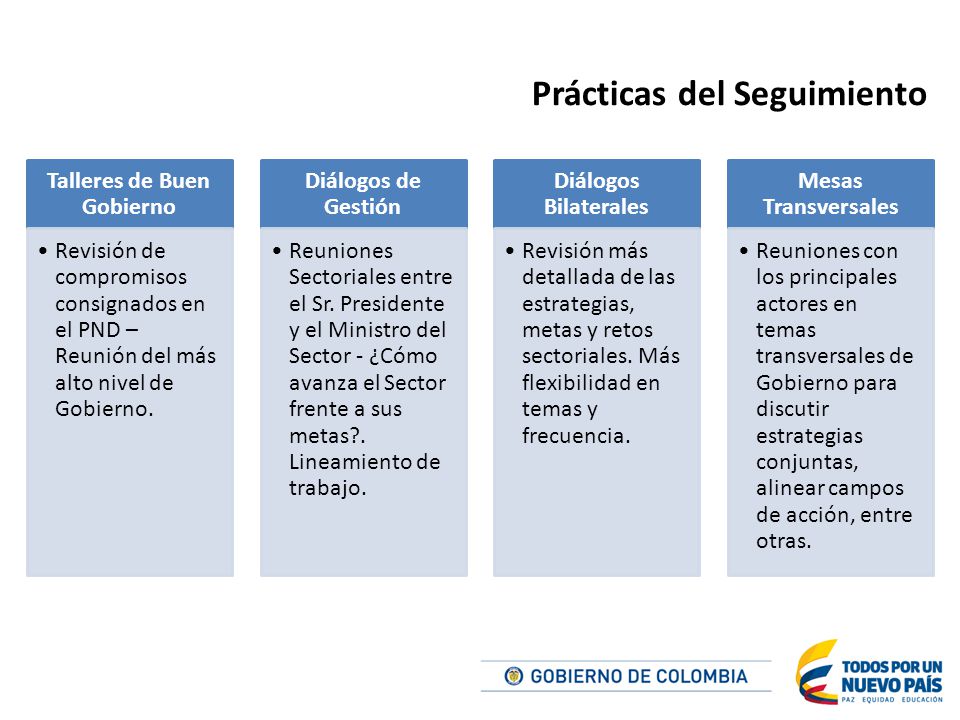 Prácticas del Seguimiento

Talleres de Buen Gobierno

• Revisión de compromisos consignados en el PND – Reunión del más alto nivel de Gobierno.

Diálogos de Gestión

• Reuniones Sectoriales entre el Sr. Presidente y el Ministro del Sector - ¿Cómo avanza el Sector frente a sus metas?. Lineamiento de trabajo.

Diálogos Bilaterales

• Revisión más detallada de las estrategias, metas y retos sectoriales. Más flexibilidad en temas y frecuencia.

Mesas Transversales

• Reuniones con los principales actores en temas transversales de Gobierno para discutir estrategias conjuntas, alinear campos de acción, entre otras.

GOBIERNO DE COLOMBIA

TODOS POR UN NUEVO PAÍS
PAZ EQUIDAD EDUCACIÓN